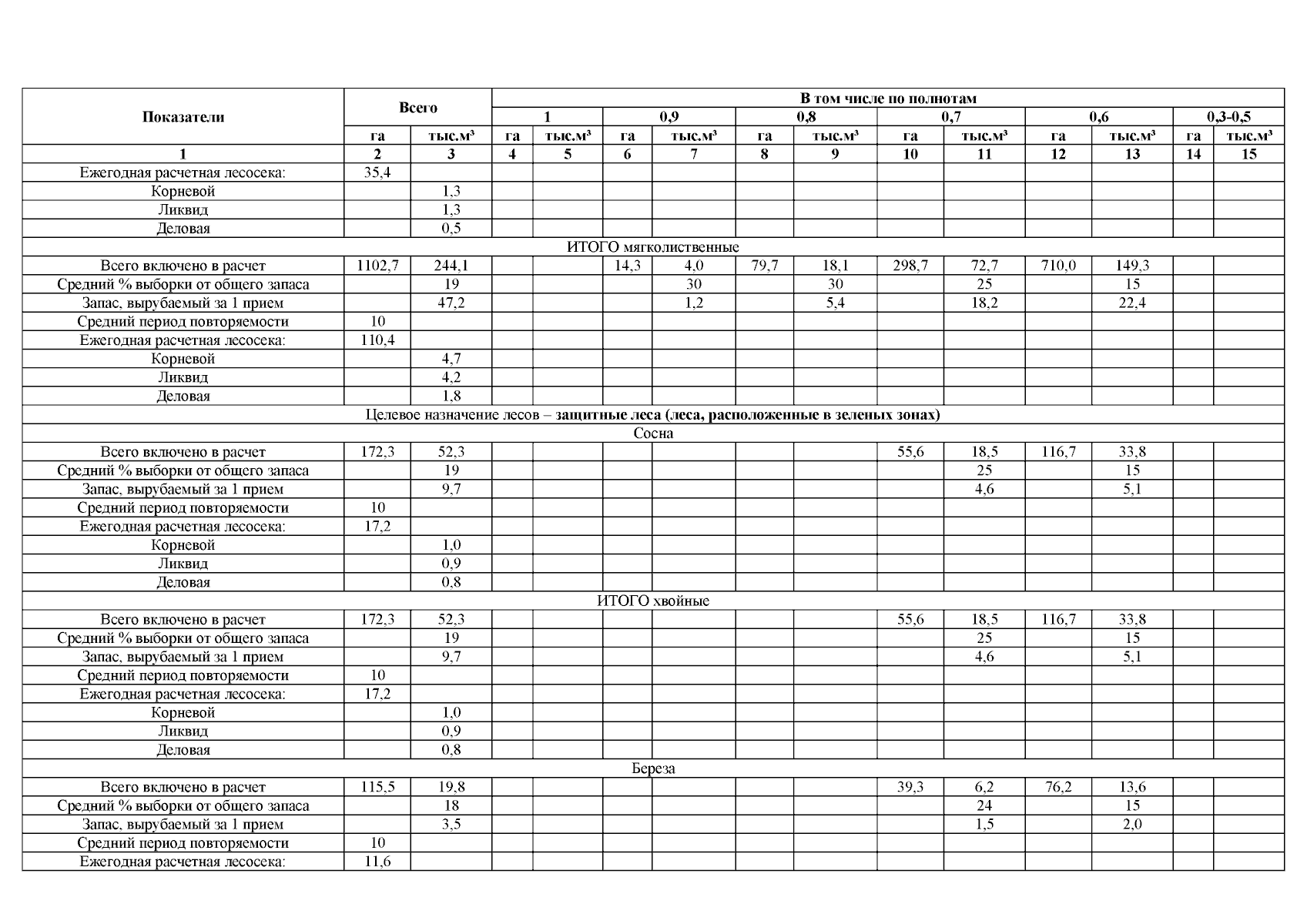 | Показатели | Всего | | В том числе по полнотам | | | | | | | | | | | |
|---|---|---|---|---|---|---|---|---|---|---|---|---|---|---|
| | | | 1 | | 0,9 | | 0,8 | | 0,7 | | 0,6 | | 0,3-0,5 | |
| | га | тыс.м³ | га | тыс.м³ | га | тыс.м³ | га | тыс.м³ | га | тыс.м³ | га | тыс.м³ | га | тыс.м³ |
| 1 | 2 | 3 | 4 | 5 | 6 | 7 | 8 | 9 | 10 | 11 | 12 | 13 | 14 | 15 |
| Ежегодная расчетная лесосека: | 35,4 | | | | | | | | | | | | | |
| Корневой | | 1,3 | | | | | | | | | | | | |
| Ликвид | | 1,3 | | | | | | | | | | | | |
| Деловая | | 0,5 | | | | | | | | | | | | |
| ИТОГО мягколиственные | | | | | | | | | | | | | | |
| Всего включено в расчет | 1102,7 | 244,1 | | | 14,3 | 4,0 | 79,7 | 18,1 | 298,7 | 72,7 | 710,0 | 149,3 | | |
| Средний % выборки от общего запаса | | 19 | | | | 30 | | 30 | | 25 | | 15 | | |
| Запас, вырубаемый за 1 прием | | 47,2 | | | | 1,2 | | 5,4 | | 18,2 | | 22,4 | | |
| Средний период повторяемости | 10 | | | | | | | | | | | | | |
| Ежегодная расчетная лесосека: | 110,4 | | | | | | | | | | | | | |
| Корневой | | 4,7 | | | | | | | | | | | | |
| Ликвид | | 4,2 | | | | | | | | | | | | |
| Деловая | | 1,8 | | | | | | | | | | | | |
| Целевое назначение лесов – защитные леса (леса, расположенные в зеленых зонах) | | | | | | | | | | | | | | |
| Сосна | | | | | | | | | | | | | | |
| Всего включено в расчет | 172,3 | 52,3 | | | | | | | 55,6 | 18,5 | 116,7 | 33,8 | | |
| Средний % выборки от общего запаса | | 19 | | | | | | | | 25 | | 15 | | |
| Запас, вырубаемый за 1 прием | | 9,7 | | | | | | | | 4,6 | | 5,1 | | |
| Средний период повторяемости | 10 | | | | | | | | | | | | | |
| Ежегодная расчетная лесосека: | 17,2 | | | | | | | | | | | | | |
| Корневой | | 1,0 | | | | | | | | | | | | |
| Ликвид | | 0,9 | | | | | | | | | | | | |
| Деловая | | 0,8 | | | | | | | | | | | | |
| ИТОГО хвойные | | | | | | | | | | | | | | |
| Всего включено в расчет | 172,3 | 52,3 | | | | | | | 55,6 | 18,5 | 116,7 | 33,8 | | |
| Средний % выборки от общего запаса | | 19 | | | | | | | | 25 | | 15 | | |
| Запас, вырубаемый за 1 прием | | 9,7 | | | | | | | | 4,6 | | 5,1 | | |
| Средний период повторяемости | 10 | | | | | | | | | | | | | |
| Ежегодная расчетная лесосека: | 17,2 | | | | | | | | | | | | | |
| Корневой | | 1,0 | | | | | | | | | | | | |
| Ликвид | | 0,9 | | | | | | | | | | | | |
| Деловая | | 0,8 | | | | | | | | | | | | |
| Береза | | | | | | | | | | | | | | |
| Всего включено в расчет | 115,5 | 19,8 | | | | | | | 39,3 | 6,2 | 76,2 | 13,6 | | |
| Средний % выборки от общего запаса | | 18 | | | | | | | | 24 | | 15 | | |
| Запас, вырубаемый за 1 прием | | 3,5 | | | | | | | | 1,5 | | 2,0 | | |
| Средний период повторяемости | 10 | | | | | | | | | | | | | |
| Ежегодная расчетная лесосека: | 11,6 | | | | | | | | | | | | | |